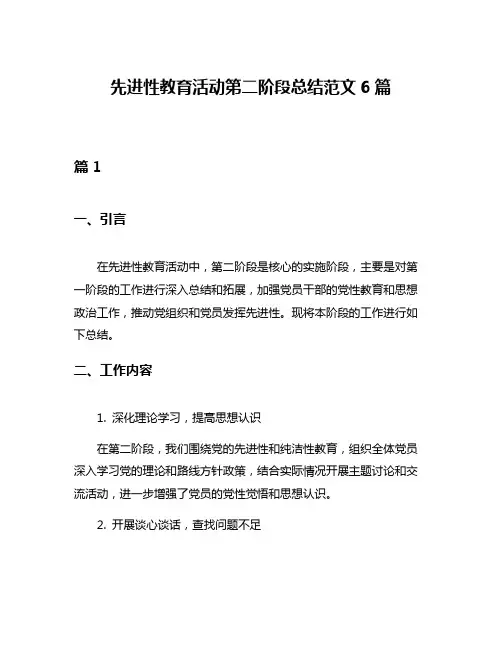 先进性教育活动第二阶段总结范文 6 篇

篇 1

一、引言

在先进性教育活动中，第二阶段是核心的实施阶段，主要是对第一阶段的工作进行深入总结和拓展，加强党员干部的党性教育和思想政治工作，推动党组织和党员发挥先进性。现将本阶段的工作进行如下总结。

二、工作内容

1. 深化理论学习，提高思想认识

在第二阶段，我们围绕党的先进性和纯洁性教育，组织全体党员深入学习党的理论和路线方针政策，结合实际情况开展主题讨论和交流活动，进一步增强了党员的党性觉悟和思想认识。

2. 开展谈心谈话，查找问题不足